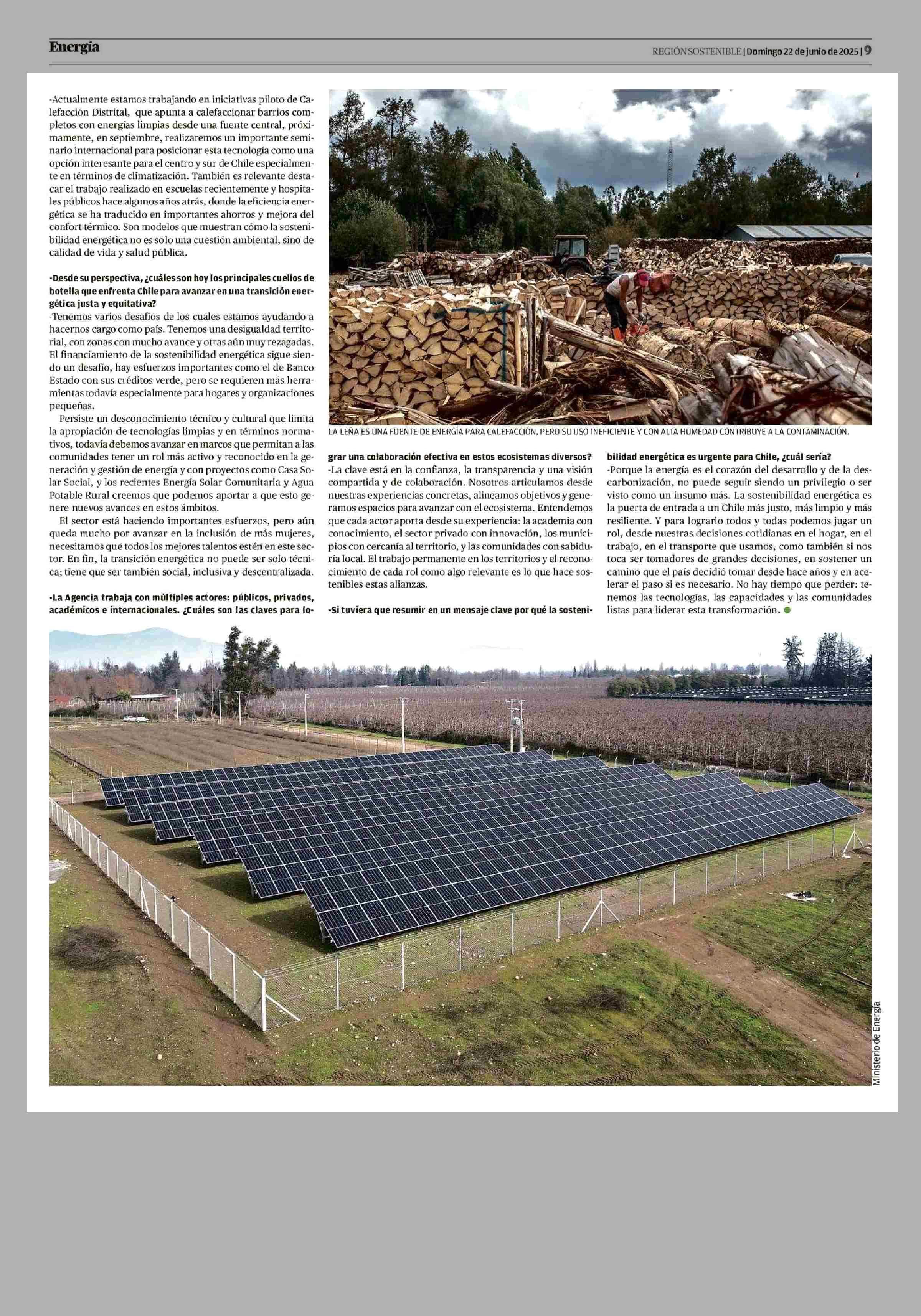 Energía

REGIÓN SOSTENIBLE | Domingo 22 de junio de 2025 | 9

-Actualmente estamos trabajando en iniciativas piloto de Calefacción Distrital, que apunta a calefaccionar barrios completos con energías limpias desde una fuente central, próximamente, en septiembre, realizaremos un importante seminario internacional para posicionar esta tecnología como una opción interesante para el centro y sur de Chile especialmente en términos de climatización. También es relevante destacar el trabajo realizado en escuelas recientemente y hospitales públicos hace algunos años atrás, donde la eficiencia energética se ha traducido en importantes ahorros y mejora del confort térmico. Son modelos que muestran cómo la sostenibilidad energética no es solo una cuestión ambiental, sino de calidad de vida y salud pública.

-Desde su perspectiva, ¿cuáles son hoy los principales cuellos de botella que enfrenta Chile para avanzar en una transición energética justa y equitativa?
-Tenemos varios desafíos de los cuales estamos ayudando a hacernos cargo como país. Tenemos una desigualdad territorial, con zonas con mucho avance y otras aún muy rezagadas. El financiamiento de la sostenibilidad energética sigue siendo un desafío, hay esfuerzos importantes como el de Banco Estado con sus créditos verde, pero se requieren más herramientas todavía especialmente para hogares y organizaciones pequeñas.

Persiste un desconocimiento técnico y cultural que limita la apropiación de tecnologías limpias y en términos normativos, todavía debemos avanzar en marcos que permitan a las comunidades tener un rol más activo y reconocido en la generación y gestión de energía y con proyectos como Casa Solar Social, y los recientes Energía Solar Comunitaria y Agua Potable Rural creemos que podemos aportar a que esto genere nuevos avances en estos ámbitos.

El sector está haciendo importantes esfuerzos, pero aún queda mucho por avanzar en la inclusión de más mujeres, necesitamos que todos los mejores talentos estén en este sector. En fin, la transición energética no puede ser solo técnica; tiene que ser también social, inclusiva y descentralizada.

-La Agencia trabaja con múltiples actores: públicos, privados, académicos e internacionales. ¿Cuáles son las claves para lograr una colaboración efectiva en estos ecosistemas diversos?
-La clave está en la confianza, la transparencia y una visión compartida y de colaboración. Nosotros articulamos desde nuestras experiencias concretas, alineamos objetivos y generamos espacios para avanzar con el ecosistema. Entendemos que cada actor aporta desde su experiencia: la academia con conocimiento, el sector privado con innovación, los municipios con cercanía al territorio, y las comunidades con sabiduría local. El trabajo permanente en los territorios y el reconocimiento de cada rol como algo relevante es lo que hace sostenibles estas alianzas.

-Si tuviera que resumir en un mensaje clave por qué la sostenibilidad energética es urgente para Chile, ¿cuál sería?
-Porque la energía es el corazón del desarrollo y de la descarbonización, no puede seguir siendo un privilegio o ser visto como un insumo más. La sostenibilidad energética es la puerta de entrada a un Chile más justo, más limpio y más resiliente. Y para lograrlo todos y todas podemos jugar un rol, desde nuestras decisiones cotidianas en el hogar, en el trabajo, en el transporte que usamos, como también si nos toca ser tomadores de grandes decisiones, en sostener un camino que el país decidió tomar desde hace años y en acelerar el paso si es necesario. No hay tiempo que perder: tenemos las tecnologías, las capacidades y las comunidades listas para liderar esta transformación.

LA LEÑA ES UNA FUENTE DE ENERGÍA PARA CALEFACCIÓN, PERO SU USO INEFICIENTE Y CON ALTA HUMEDAD CONTRIBUYE A LA CONTAMINACIÓN.

Ministerio de Energía